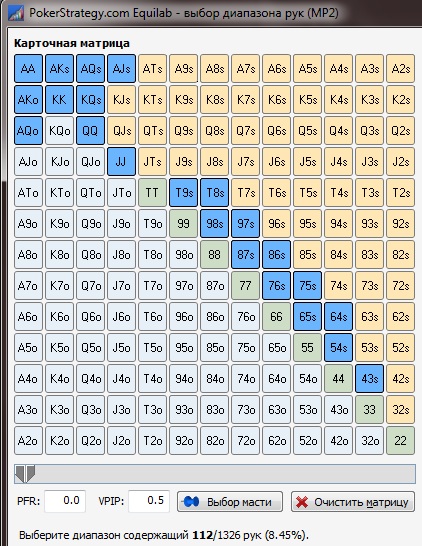 PokerStrategy.com Equilab - выбор диапазона рук (MP2)

Карточная матрица

| AA | AKs | AQs | AJs | ATs | A9s | A8s | A7s | A6s | A5s | A4s | A3s | A2s |
|---|---|---|---|---|---|---|---|---|---|---|---|---|
| AKo | KK | KQs | KJs | KTs | K9s | K8s | K7s | K6s | K5s | K4s | K3s | K2s |
| AQo | KQo | QQ | QJs | QTs | Q9s | Q8s | Q7s | Q6s | Q5s | Q4s | Q3s | Q2s |
| AJo | KJo | QJo | JJ | JTs | J9s | J8s | J7s | J6s | J5s | J4s | J3s | J2s |
| ATo | KTo | QTo | JTo | TT | T9s | T8s | T7s | T6s | T5s | T4s | T3s | T2s |
| A9o | K9o | Q9o | J9o | T9o | 99 | 98s | 97s | 96s | 95s | 94s | 93s | 92s |
| A8o | K8o | Q8o | J8o | T8o | 98o | 88 | 87s | 86s | 85s | 84s | 83s | 82s |
| A7o | K7o | Q7o | J7o | T7o | 97o | 87o | 77 | 76s | 75s | 74s | 73s | 72s |
| A6o | K6o | Q6o | J6o | T6o | 96o | 86o | 76o | 66 | 65s | 64s | 63s | 62s |
| A5o | K5o | Q5o | J5o | T5o | 95o | 85o | 75o | 65o | 55 | 54s | 53s | 52s |
| A4o | K4o | Q4o | J4o | T4o | 94o | 84o | 74o | 64o | 54o | 44 | 43s | 42s |
| A3o | K3o | Q3o | J3o | T3o | 93o | 83o | 73o | 63o | 53o | 43o | 33 | 32s |
| A2o | K2o | Q2o | J2o | T2o | 92o | 82o | 72o | 62o | 52o | 42o | 32o | 22 |

PFR: 0.0 VPIP: 0.5 Выбор масти Очистить матрицу

Выберите диапазон содержащий 112/1326 рук (8.45%).